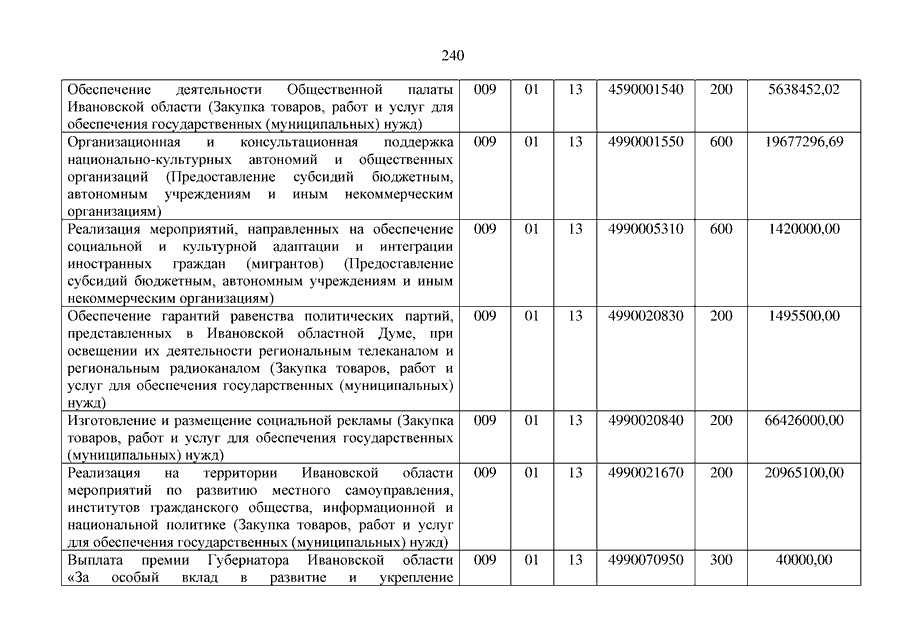 240

| | | | | | | |
|---|---|---|---|---|---|---|
| Обеспечение деятельности Общественной палаты Ивановской области (Закупка товаров, работ и услуг для обеспечения государственных (муниципальных) нужд) | 009 | 01 | 13 | 4590001540 | 200 | 5638452,02 |
| Организационная и консультационная поддержка национально-культурных автономий и общественных организаций (Предоставление субсидий бюджетным, автономным учреждениям и иным некоммерческим организациям) | 009 | 01 | 13 | 4990001550 | 600 | 19677296,69 |
| Реализация мероприятий, направленных на обеспечение социальной и культурной адаптации и интеграции иностранных граждан (мигрантов) (Предоставление субсидий бюджетным, автономным учреждениям и иным некоммерческим организациям) | 009 | 01 | 13 | 4990005310 | 600 | 1420000,00 |
| Обеспечение гарантий равенства политических партий, представленных в Ивановской областной Думе, при освещении их деятельности региональным телеканалом и региональным радиоканалом (Закупка товаров, работ и услуг для обеспечения государственных (муниципальных) нужд) | 009 | 01 | 13 | 4990020830 | 200 | 1495500,00 |
| Изготовление и размещение социальной рекламы (Закупка товаров, работ и услуг для обеспечения государственных (муниципальных) нужд) | 009 | 01 | 13 | 4990020840 | 200 | 66426000,00 |
| Реализация на территории Ивановской области мероприятий по развитию местного самоуправления, институтов гражданского общества, информационной и национальной политике (Закупка товаров, работ и услуг для обеспечения государственных (муниципальных) нужд) | 009 | 01 | 13 | 4990021670 | 200 | 20965100,00 |
| Выплата премии Губернатора Ивановской области «За особый вклад в развитие и укрепление | 009 | 01 | 13 | 4990070950 | 300 | 40000,00 |